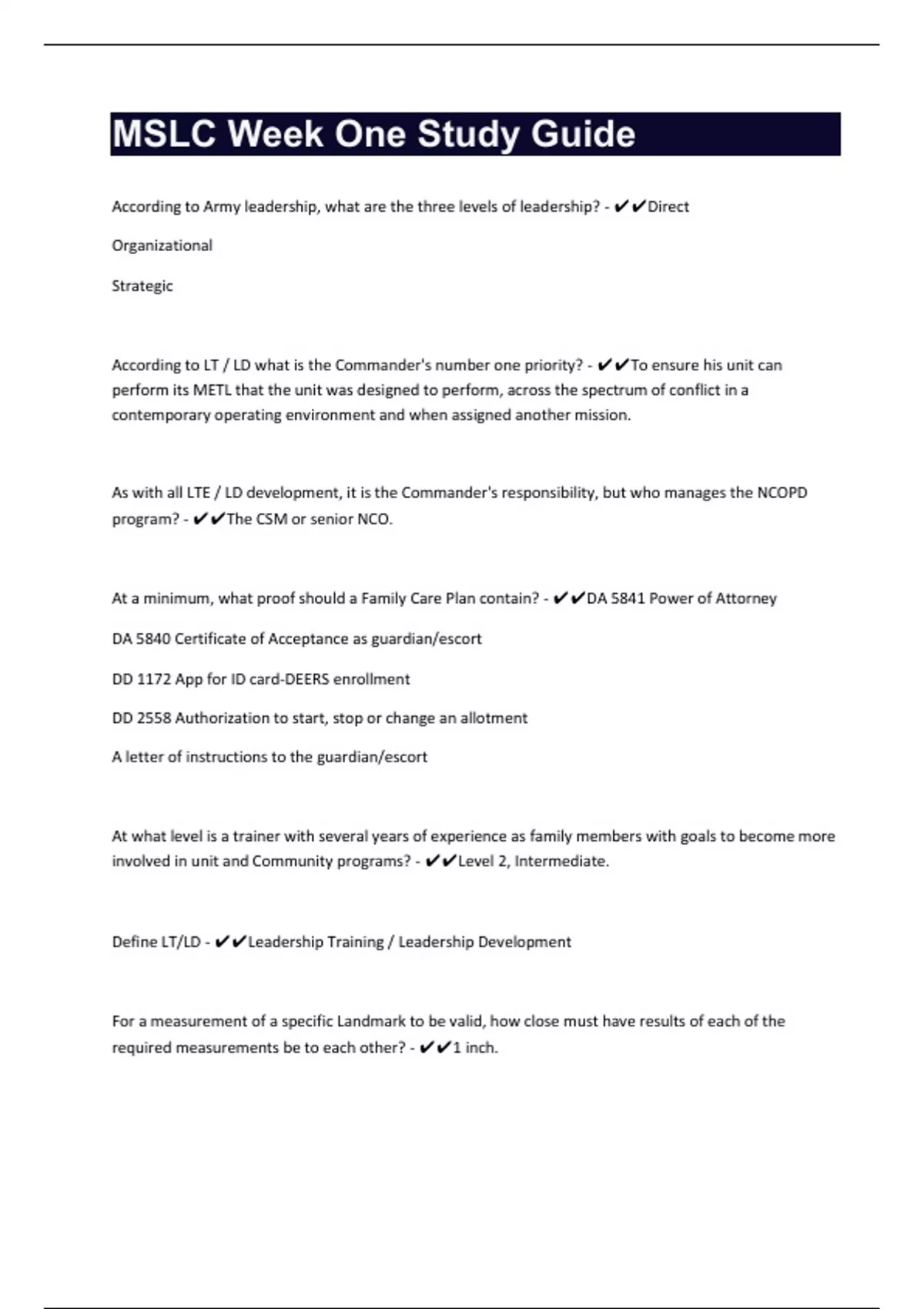 MSLC Week One Study Guide

According to Army leadership, what are the three levels of leadership? - ✔✔Direct

Organizational

Strategic

According to LT / LD what is the Commander's number one priority? - ✔✔To ensure his unit can perform its METL that the unit was designed to perform, across the spectrum of conflict in a contemporary operating environment and when assigned another mission.

As with all LTE / LD development, it is the Commander's responsibility, but who manages the NCOPD program? - ✔✔The CSM or senior NCO.

At a minimum, what proof should a Family Care Plan contain? - ✔✔DA 5841 Power of Attorney

DA 5840 Certificate of Acceptance as guardian/escort

DD 1172 App for ID card-DEERS enrollment

DD 2558 Authorization to start, stop or change an allotment

A letter of instructions to the guardian/escort

At what level is a trainer with several years of experience as family members with goals to become more involved in unit and Community programs? - ✔✔Level 2, Intermediate.

Define LT/LD - ✔✔Leadership Training / Leadership Development

For a measurement of a specific Landmark to be valid, how close must have results of each of the required measurements be to each other? - ✔✔1 inch.